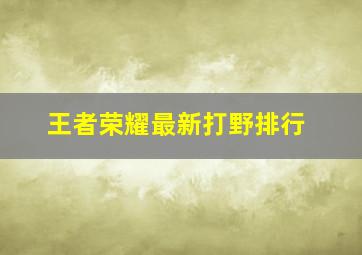 王者荣耀最新打野排行